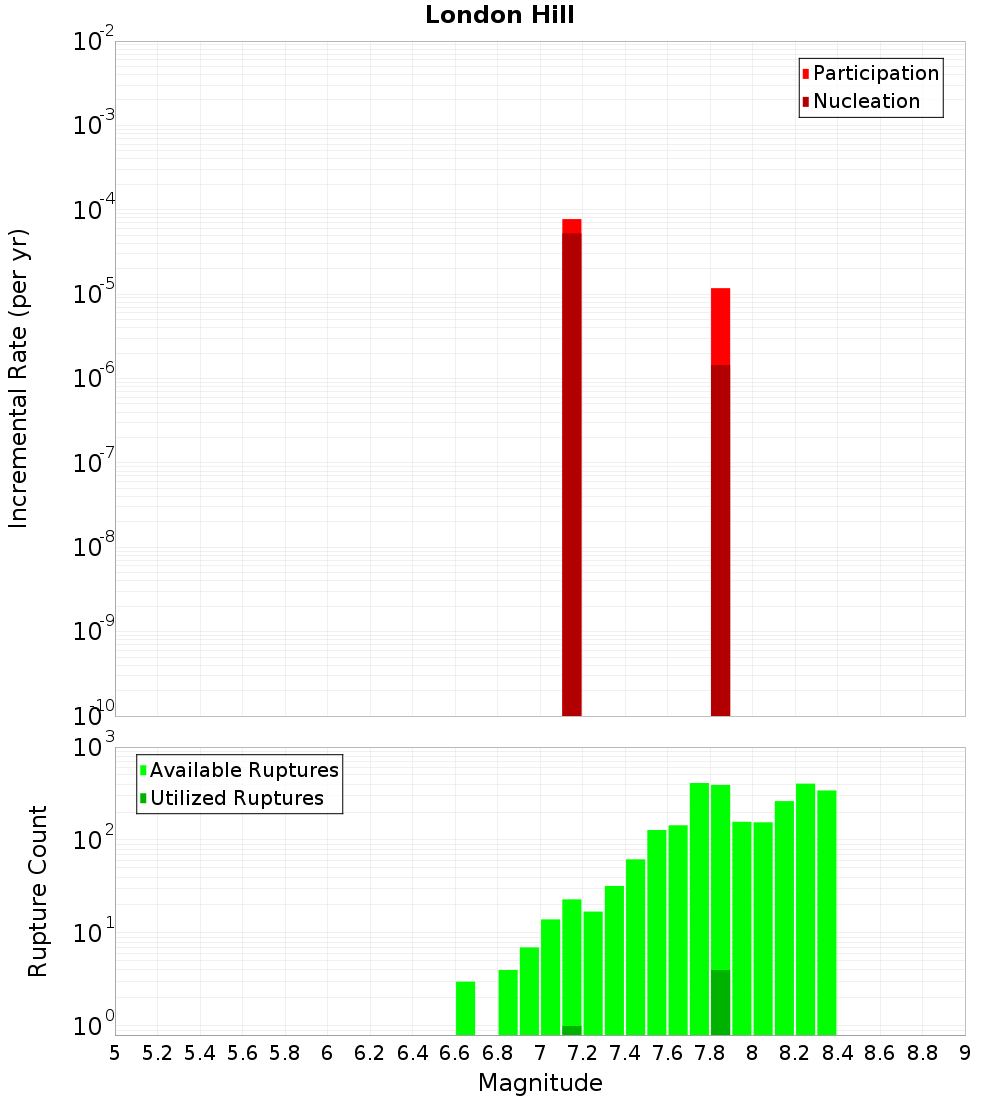 London Hill

Participation
Nucleation

Incremental Rate (per yr)

$10^{-2}$
$10^{-3}$
$10^{-4}$
$10^{-5}$
$10^{-6}$
$10^{-7}$
$10^{-8}$
$10^{-9}$
$10^{-10}$

Available Ruptures
Utilized Ruptures

Rupture Count

$10^{3}$
$10^{2}$
$10^{1}$
$10^{0}$

5 5.2 5.4 5.6 5.8 6 6.2 6.4 6.6 6.8 7 7.2 7.4 7.6 7.8 8 8.2 8.4 8.6 8.8 9

Magnitude